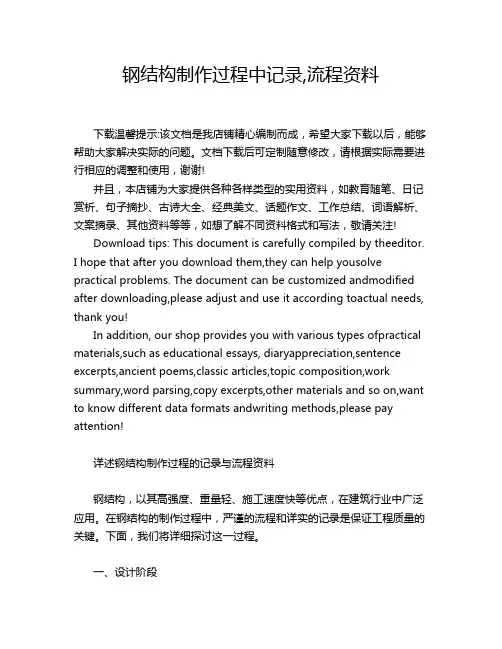 钢结构制作过程中记录,流程资料

下载温馨提示:该文档是我店铺精心编制而成，希望大家下载以后，能够帮助大家解决实际的问题。文档下载后可定制随意修改，请根据实际需要进行相应的调整和使用，谢谢!

并且，本店铺为大家提供各种各样类型的实用资料，如教育随笔、日记赏析、句子摘抄、古诗大全、经典美文、话题作文、工作总结、词语解析、文案摘录、其他资料等等，如想了解不同资料格式和写法，敬请关注!

Download tips: This document is carefully compiled by theeditor. I hope that after you download them,they can help yousolve practical problems. The document can be customized andmodified after downloading,please adjust and use it according toactual needs, thank you!

In addition, our shop provides you with various types ofpractical materials,such as educational essays, diaryappreciation,sentence excerpts,ancient poems,classic articles,topic composition,work summary,word parsing,copy excerpts,other materials and so on,want to know different data formats andwriting methods,please pay attention!

详述钢结构制作过程的记录与流程资料

钢结构，以其高强度、重量轻、施工速度快等优点，在建筑行业中广泛应用。在钢结构的制作过程中，严谨的流程和详实的记录是保证工程质量的关键。下面，我们将详细探讨这一过程。

一、设计阶段